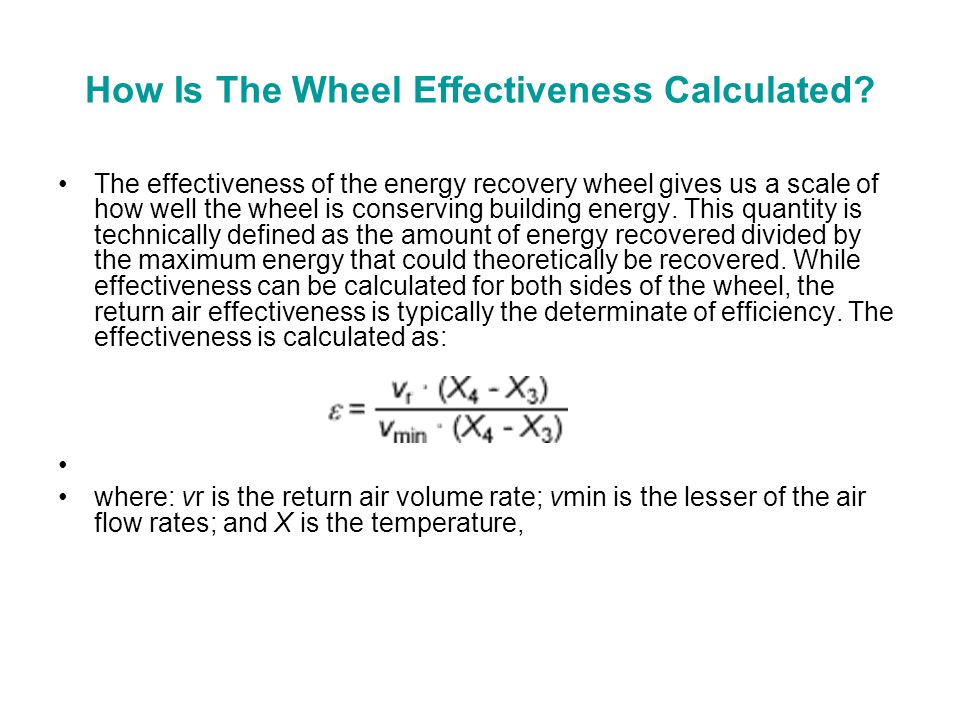 How Is The Wheel Effectiveness Calculated?

• The effectiveness of the energy recovery wheel gives us a scale of how well the wheel is conserving building energy. This quantity is technically defined as the amount of energy recovered divided by the maximum energy that could theoretically be recovered. While effectiveness can be calculated for both sides of the wheel, the return air effectiveness is typically the determinate of efficiency. The effectiveness is calculated as:

$\varepsilon = \frac{v_r \cdot (X_4 - X_3)}{v_{min} \cdot (X_4 - X_3)}$

•

• where: vr is the return air volume rate; vmin is the lesser of the air flow rates; and X is the temperature,